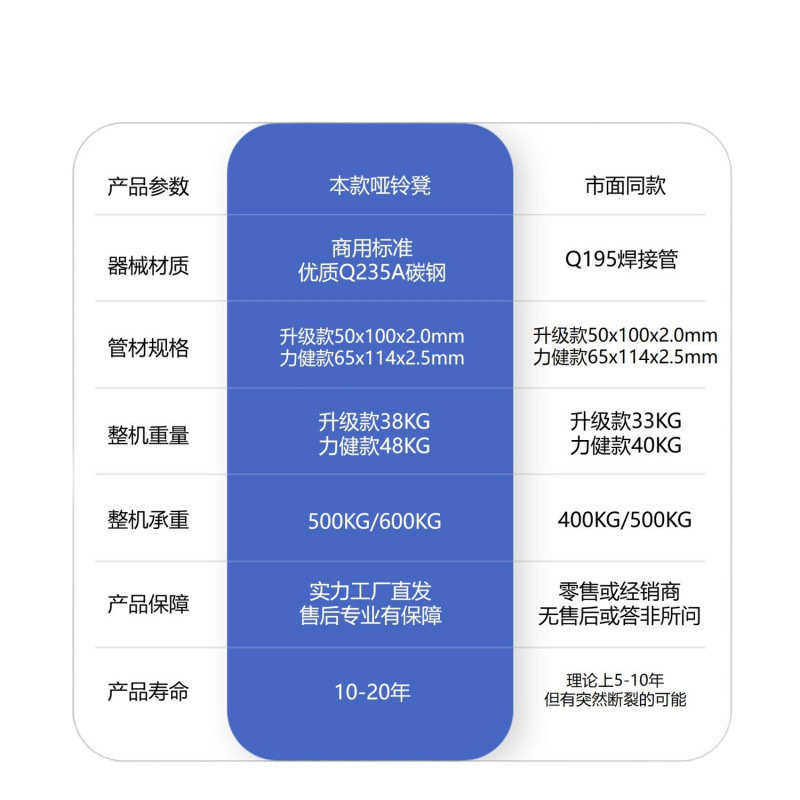 | 产品参数 | 本款哑铃凳 | 市面同款 |
|---|---|---|
| 器械材质 | 商用标准 优质Q235A碳钢 | Q195焊接管 |
| 管材规格 | 升级款50x100x2.0mm 力健款65x114x2.5mm | 升级款50x100x2.0mm 力健款65x114x2.5mm |
| 整机重量 | 升级款38KG 力健款48KG | 升级款33KG 力健款40KG |
| 整机承重 | 500KG/600KG | 400KG/500KG |
| 产品保障 | 实力工厂直发 售后专业有保障 | 零售或经销商 无售后或答非所问 |
| 产品寿命 | 10-20年 | 理论上5-10年 但有突然断裂的可能 |